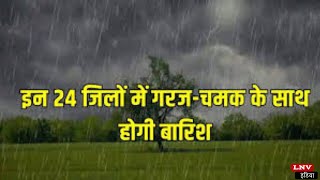 इन 24 जिलों में गरज-चमक के साथ होगी बारिश

LNV
इंडिया